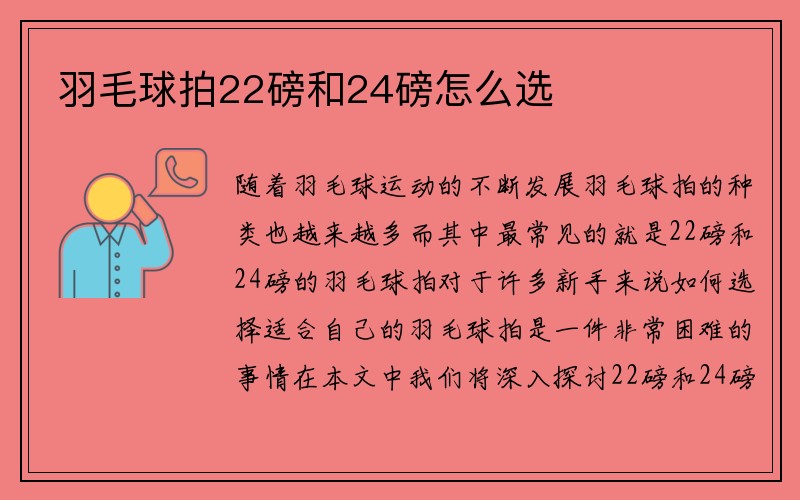 羽毛球拍22磅和24磅怎么选

随着羽毛球运动的不断发展羽毛球拍的种类也越来越多而其中最常见的就是22磅和24磅的羽毛球拍对于许多新手来说如何选择适合自己的羽毛球拍是一件非常困难的事情在本文中我们将深入探讨22磅和24磅